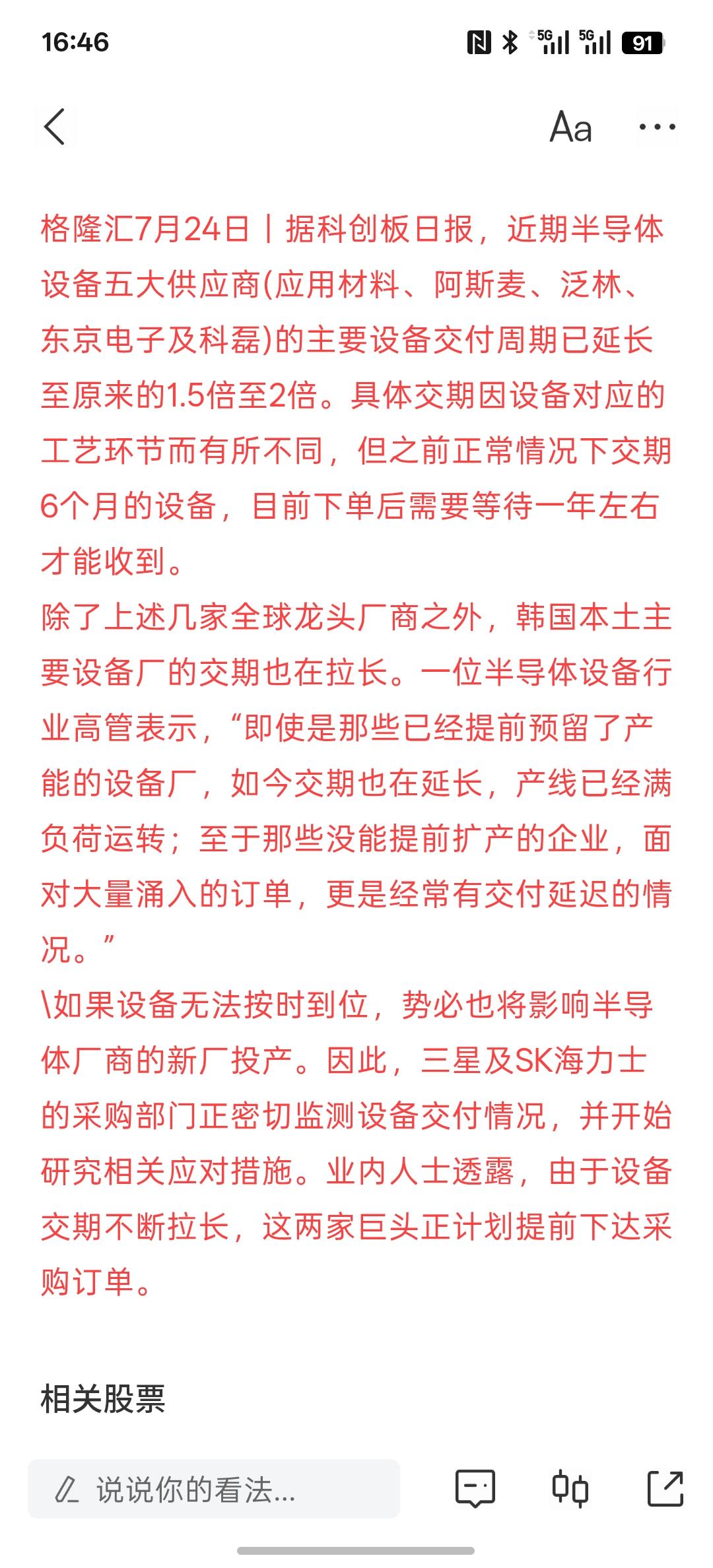 16:46

5G 5G 91

Aa

格隆汇7月24日丨据科创板日报，近期半导体设备五大供应商(应用材料、阿斯麦、泛林、东京电子及科磊)的主要设备交付周期已延长至原来的1.5倍至2倍。具体交期因设备对应的工艺环节而有所不同，但之前正常情况下交期6个月的设备，目前下单后需要等待一年左右才能收到。
除了上述几家全球龙头厂商之外，韩国本土主要设备厂的交期也在拉长。一位半导体设备行业高管表示，“即使是那些已经提前预留了产能的设备厂，如今交期也在延长，产线已经满负荷运转；至于那些没能提前扩产的企业，面对大量涌入的订单，更是经常有交付延迟的情况。”
\如果设备无法按时到位，势必也将影响半导体厂商的新厂投产。因此，三星及SK海力士的采购部门正密切监测设备交付情况，并开始研究相关应对措施。业内人士透露，由于设备交期不断拉长，这两家巨头正计划提前下达采购订单。

相关股票

说说你的看法...